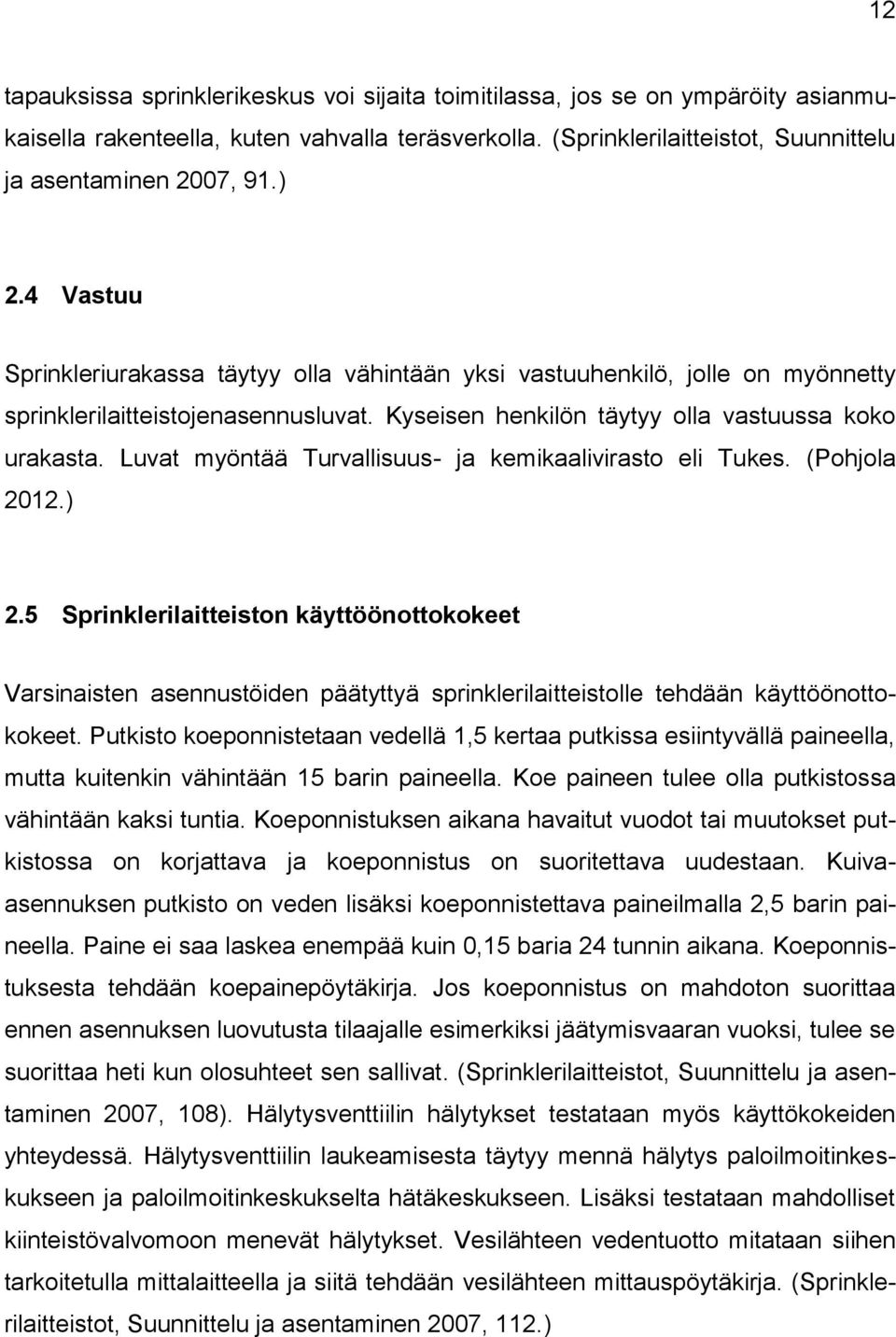 12

tapauksissa sprinklerikeskus voi sijaita toimitilassa, jos se on ympäröity asianmukaisella rakenteella, kuten vahvalla teräsverkolla. (Sprinklerilaitteistot, Suunnittelu ja asentaminen 2007, 91.)

2.4 Vastuu

Sprinkleriurakassa täytyy olla vähintään yksi vastuuhenkilö, jolle on myönnetty sprinklerilaitteistojenasennusluvat. Kyseisen henkilön täytyy olla vastuussa koko urakasta. Luvat myöntää Turvallisuus- ja kemikaalivirasto eli Tukes. (Pohjola 2012.)

2.5 Sprinklerilaitteiston käyttöönottokokeet

Varsinaisten asennustöiden päätyttyä sprinklerilaitteistolle tehdään käyttöönottokokeet. Putkisto koeponnistetaan vedellä 1,5 kertaa putkissa esiintyvällä paineella, mutta kuitenkin vähintään 15 barin paineella. Koe paineen tulee olla putkistossa vähintään kaksi tuntia. Koeponnistuksen aikana havaitut vuodot tai muutokset putkistossa on korjattava ja koeponnistus on suoritettava uudestaan. Kuivaasennuksen putkisto on veden lisäksi koeponnistettava paineilmalla 2,5 barin paineella. Paine ei saa laskea enempää kuin 0,15 baria 24 tunnin aikana. Koeponnistuksesta tehdään koepainepöytäkirja. Jos koeponnistus on mahdoton suorittaa ennen asennuksen luovutusta tilaajalle esimerkiksi jäätymisvaaran vuoksi, tulee se suorittaa heti kun olosuhteet sen sallivat. (Sprinklerilaitteistot, Suunnittelu ja asentaminen 2007, 108). Hälytysventtiilin hälytykset testataan myös käyttökokeiden yhteydessä. Hälytysventtiilin laukeamisesta täytyy mennä hälytys paloilmoitinkeskukseen ja paloilmoitinkeskukselta hätäkeskukseen. Lisäksi testataan mahdolliset kiinteistövalvomoon menevät hälytykset. Vesilähteen vedentuotto mitataan siihen tarkoitetulla mittalaitteella ja siitä tehdään vesilähteen mittauspöytäkirja. (Sprinklerilaitteistot, Suunnittelu ja asentaminen 2007, 112.)